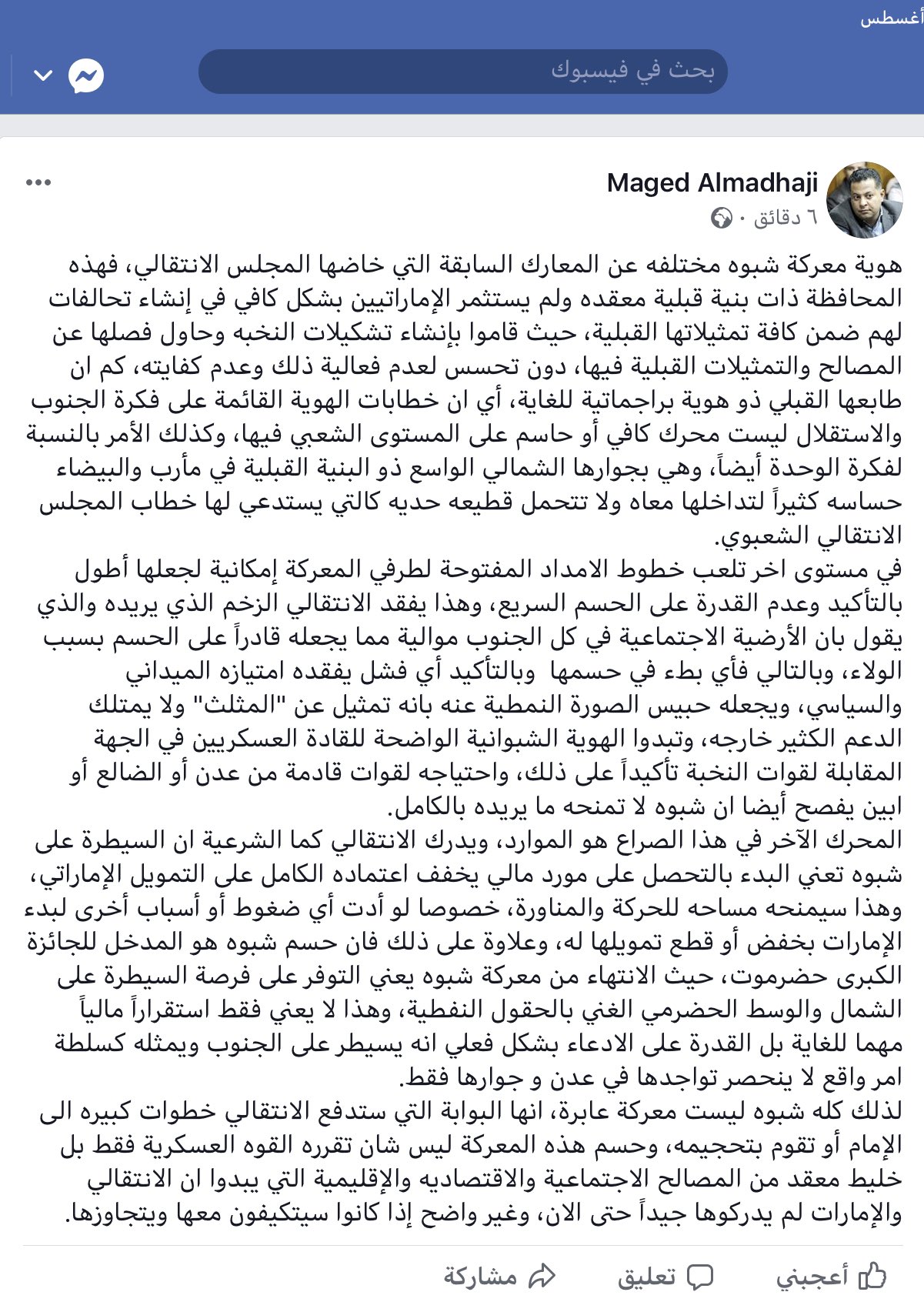 أغسطس

بحث في فيسبوك

Maged Almadhaji
٦ دقائق ·

هوية معركة شبوه مختلفه عن المعارك السابقة التي خاضها المجلس الانتقالي، فهذه المحافظة ذات بنية قبلية معقده ولم يستثمر الإماراتيين بشكل كافي في إنشاء تحالفات لهم ضمن كافة تمثيلاتها القبلية، حيث قاموا بإنشاء تشكيلات النخبه وحاول فصلها عن المصالح والتمثيلات القبلية فيها، دون تحسس لعدم فعالية ذلك وعدم كفايته، كم ان طابعها القبلي ذو هوية براجماتية للغاية، أي ان خطابات الهوية القائمة على فكرة الجنوب والاستقلال ليست محرك كافي أو حاسم على المستوى الشعبي فيها، وكذلك الأمر بالنسبة لفكرة الوحدة أيضاً، وهي بجوارها الشمالي الواسع ذو البنية القبلية في مأرب والبيضاء حساسه كثيراً لتداخلها معاه ولا تتحمل قطيعه حديه كالتي يستدعي لها خطاب المجلس الانتقالي الشعبوي.
في مستوى اخر تلعب خطوط الامداد المفتوحة لطرفي المعركة إمكانية لجعلها أطول بالتأكيد وعدم القدرة على الحسم السريع، وهذا يفقد الانتقالي الزخم الذي يريده والذي يقول بان الأرضية الاجتماعية في كل الجنوب موالية مما يجعله قادراً على الحسم بسبب الولاء، وبالتالي فأي بطء في حسمها وبالتأكيد أي فشل يفقده امتيازه الميداني والسياسي، ويجعله حبيس الصورة النمطية عنه بانه تمثيل عن "المثلث" ولا يمتلك الدعم الكثير خارجه، وتبدوا الهوية الشبوانية الواضحة للقادة العسكريين في الجهة المقابلة لقوات النخبة تأكيداً على ذلك، واحتياجه لقوات قادمة من عدن أو الضالع أو ابين يفصح أيضا ان شبوه لا تمنحه ما يريده بالكامل.
المحرك الآخر في هذا الصراع هو الموارد، ويدرك الانتقالي كما الشرعية ان السيطرة على شبوه تعني البدء بالتحصل على مورد مالي يخفف اعتماده الكامل على التمويل الإماراتي، وهذا سيمنحه مساحه للحركة والمناورة، خصوصا لو أدت أي ضغوط أو أسباب أخرى لبدء الإمارات بخفض أو قطع تمويلها له، وعلاوة على ذلك فان حسم شبوه هو المدخل للجائزة الكبرى حضرموت، حيث الانتهاء من معركة شبوه يعني التوفر على فرصة السيطرة على الشمال والوسط الحضرمي الغني بالحقول النفطية، وهذا لا يعني فقط استقراراً مالياً مهما للغاية بل القدرة على الادعاء بشكل فعلي انه يسيطر على الجنوب ويمثله كسلطة امر واقع لا ينحصر تواجدها في عدن و جوارها فقط.
لذلك كله شبوه ليست معركة عابرة، انها البوابة التي ستدفع الانتقالي خطوات كبيره الى الإمام أو تقوم بتحجيمه، وحسم هذه المعركة ليس شان تقرره القوه العسكرية فقط بل خليط معقد من المصالح الاجتماعية والاقتصاديه والإقليمية التي يبدوا ان الانتقالي والإمارات لم يدركوها جيداً حتى الان، وغير واضح إذا كانوا سيتكيفون معها ويتجاوزها.

أعجبني تعليق مشاركة